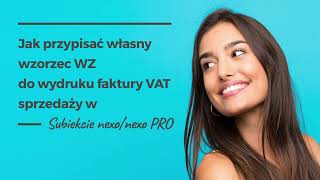 Jak przypisać własny wzorzec WZ do wydruku faktury VAT sprzedaży w

Subiekcie nexo/nexo PRO